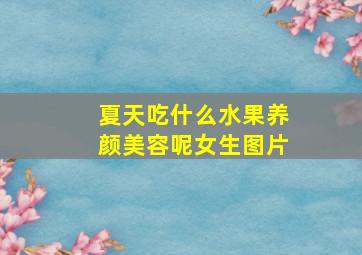 夏天吃什么水果养颜美容呢女生图片